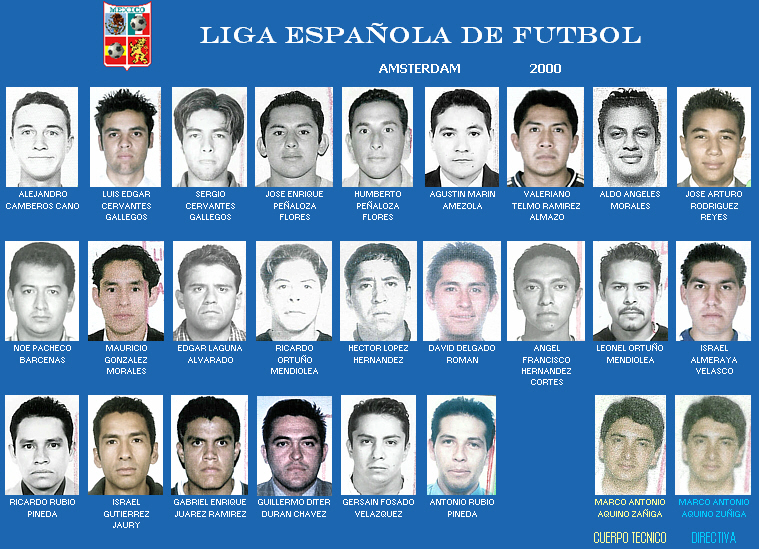 MEXICO

LIGA ESPAÑOLA DE FUTBOL

AMSTERDAM 2000

ALEJANDRO CAMBEROS CANO

LUIS EDGAR CERVANTES GALLEGOS

SERGIO CERVANTES GALLEGOS

JOSE ENRIQUE PEÑALOZA FLORES

HUMBERTO PEÑALOZA FLORES

AGUSTIN MARIN AMEZOLA

VALERIANO TELMO RAMIREZ ALMAZO

ALDO ANGELES MORALES

JOSE ARTURO RODRIGUEZ REYES

NOE PACHECO BARCENAS

MAURICIO GONZALEZ MORALES

EDGAR LAGUNA ALVARADO

RICARDO ORTUÑO MENDIOLEA

HECTOR LOPEZ HERNANDEZ

DAVID DELGADO ROMAN

ANGEL FRANCISCO HERNANDEZ CORTES

LEONEL ORTUÑO MENDIOLEA

ISRAEL ALMERAYA VELASCO

RICARDO RUBIO PINEDA

ISRAEL GUTIERREZ JAURY

GABRIEL ENRIQUE JUAREZ RAMIREZ

GUILLERMO DITER DURAN CHAVEZ

GERSAIN FOSADO VELAZQUEZ

ANTONIO RUBIO PINEDA

MARCO ANTONIO AQUINO ZAÑIGA

MARCO ANTONIO AQUINO ZUÑIGA

CUERPO TECNICO

DIRECTIVA